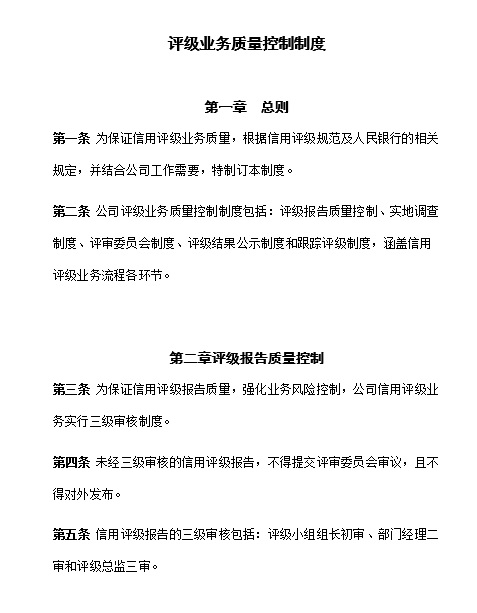 评级业务质量控制制度

第一章　总则

第一条 为保证信用评级业务质量，根据信用评级规范及人民银行的相关规定，并结合公司工作需要，特制订本制度。

第二条 公司评级业务质量控制制度包括：评级报告质量控制、实地调查制度、评审委员会制度、评级结果公示制度和跟踪评级制度，涵盖信用评级业务流程各环节。

第二章评级报告质量控制

第三条 为保证信用评级报告质量，强化业务风险控制，公司信用评级业务实行三级审核制度。

第四条 未经三级审核的信用评级报告，不得提交评审委员会审议，且不得对外发布。

第五条 信用评级报告的三级审核包括：评级小组组长初审、部门经理二审和评级总监三审。